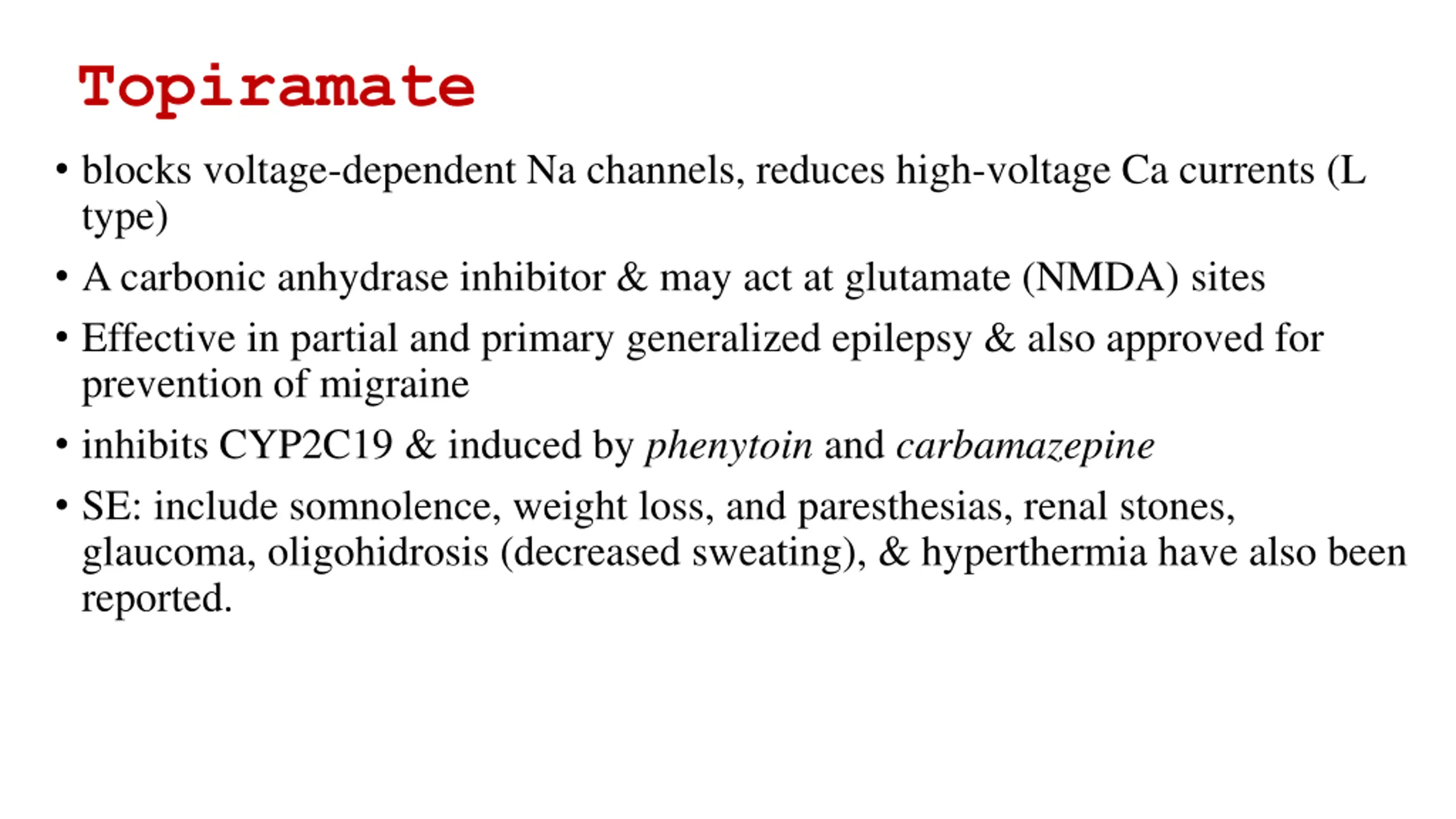 Topiramate

• blocks voltage-dependent Na channels, reduces high-voltage Ca currents (L type)

• A carbonic anhydrase inhibitor & may act at glutamate (NMDA) sites

• Effective in partial and primary generalized epilepsy & also approved for prevention of migraine

• inhibits CYP2C19 & induced by phenytoin and carbamazepine

• SE: include somnolence, weight loss, and paresthesias, renal stones, glaucoma, oligohidrosis (decreased sweating), & hyperthermia have also been reported.